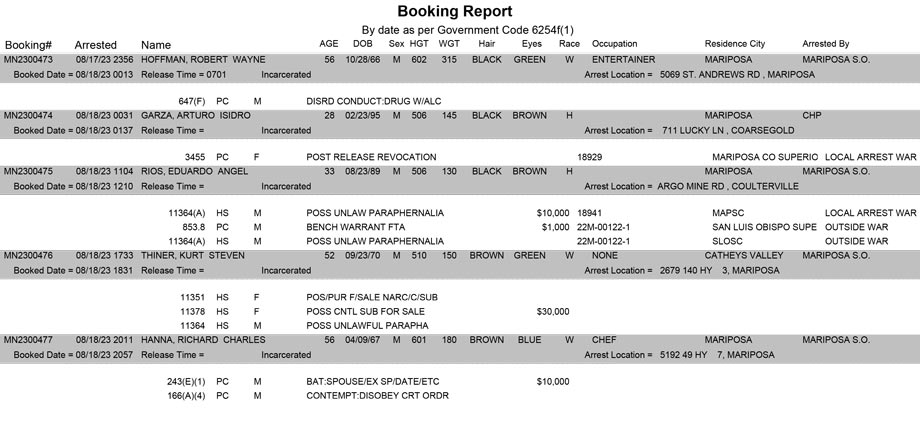 Booking Report

By date as per Government Code 6254f(1)

Booking# Arrested Name AGE DOB Sex HGT WGT Hair Eyes Race Occupation Residence City Arrested By

MN2300473 08/17/23 2356 HOFFMAN, ROBERT WAYNE 56 10/28/66 M 602 315 BLACK GREEN W ENTERTAINER MARIPOSA MARIPOSA S.O.
Booked Date = 08/18/23 0013 Release Time = 0701 Incarcerated Arrest Location = 5069 ST. ANDREWS RD , MARIPOSA

647(F) PC M DISRD CONDUCT:DRUG W/ALC

MN2300474 08/18/23 0031 GARZA, ARTURO ISIDRO 28 02/23/95 M 506 145 BLACK BROWN H MARIPOSA CHP
Booked Date = 08/18/23 0137 Release Time = Incarcerated Arrest Location = 711 LUCKY LN , COARSEGOLD

3455 PC F POST RELEASE REVOCATION 18929 MARIPOSA CO SUPERIC LOCAL ARREST WAR

MN2300475 08/18/23 1104 RIOS, EDUARDO ANGEL 33 08/23/89 M 506 130 BLACK BROWN H MARIPOSA MARIPOSA S.O.
Booked Date = 08/18/23 1210 Release Time = Incarcerated Arrest Location = ARGO MINE RD , COULTERVILLE

11364(A) HS M POSS UNLAW PARAPHERNALIA $10,000 18941 MAPSC LOCAL ARREST WAR
853.8 PC M BENCH WARRANT FTA $1,000 22M-00122-1 SAN LUIS OBISPO SUPE OUTSIDE WAR
11364(A) HS M POSS UNLAW PARAPHERNALIA 22M-00122-1 SLOSC OUTSIDE WAR

MN2300476 08/18/23 1733 THINER, KURT STEVEN 52 09/23/70 M 510 150 BROWN GREEN W NONE CATHEYS VALLEY MARIPOSA S.O.
Booked Date = 08/18/23 1831 Release Time = Incarcerated Arrest Location = 2679 140 HY 3, MARIPOSA

11351 HS F POS/PUR F/SALE NARC/C/SUB
11378 HS F POSS CNTL SUB FOR SALE $30,000
11364 HS M POSS UNLAWFUL PARAPHA

MN2300477 08/18/23 2011 HANNA, RICHARD CHARLES 56 04/09/67 M 601 180 BROWN BLUE W CHEF MARIPOSA MARIPOSA S.O.
Booked Date = 08/18/23 2057 Release Time = Incarcerated Arrest Location = 5192 49 HY 7, MARIPOSA

243(E)(1) PC M BAT:SPOUSE/EX SP/DATE/ETC $10,000
166(A)(4) PC M CONTEMPT:DISOBEY CRT ORDR